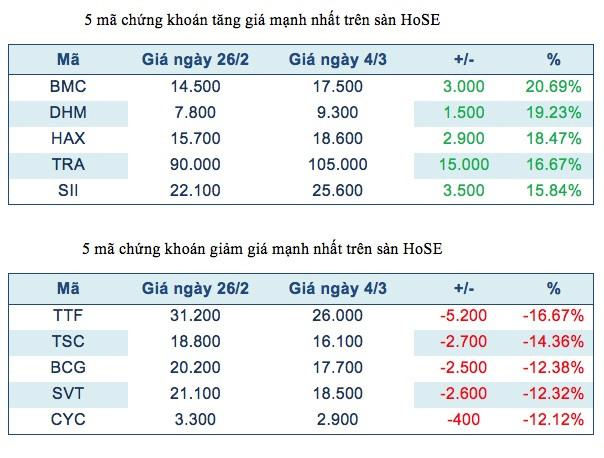 5 mã chứng khoán tăng giá mạnh nhất trên sàn HoSE

| Mã | Giá ngày 26/2 | Giá ngày 4/3 | +/- | % |
|---|---|---|---|---|
| BMC | 14.500 | 17.500 | 3.000 | 20.69% |
| DHM | 7.800 | 9.300 | 1.500 | 19.23% |
| HAX | 15.700 | 18.600 | 2.900 | 18.47% |
| TRA | 90.000 | 105.000 | 15.000 | 16.67% |
| SII | 22.100 | 25.600 | 3.500 | 15.84% |

5 mã chứng khoán giảm giá mạnh nhất trên sàn HoSE

| Mã | Giá ngày 26/2 | Giá ngày 4/3 | +/- | % |
|---|---|---|---|---|
| TTF | 31.200 | 26.000 | -5.200 | -16.67% |
| TSC | 18.800 | 16.100 | -2.700 | -14.36% |
| BCG | 20.200 | 17.700 | -2.500 | -12.38% |
| SVT | 21.100 | 18.500 | -2.600 | -12.32% |
| CYC | 3.300 | 2.900 | -400 | -12.12% |